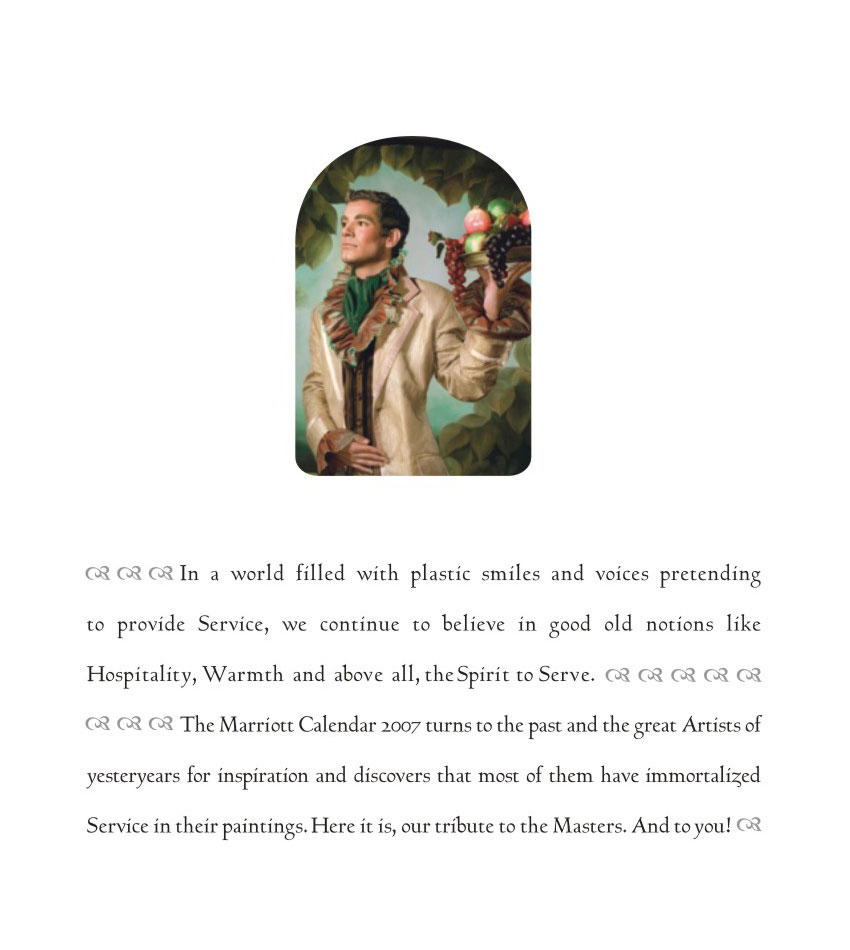 In a world filled with plastic smiles and voices pretending to provide Service, we continue to believe in good old notions like Hospitality, Warmth and above all, the Spirit to Serve.

The Marriott Calendar 2007 turns to the past and the great Artists of yesteryears for inspiration and discovers that most of them have immortalized Service in their paintings. Here it is, our tribute to the Masters. And to you!